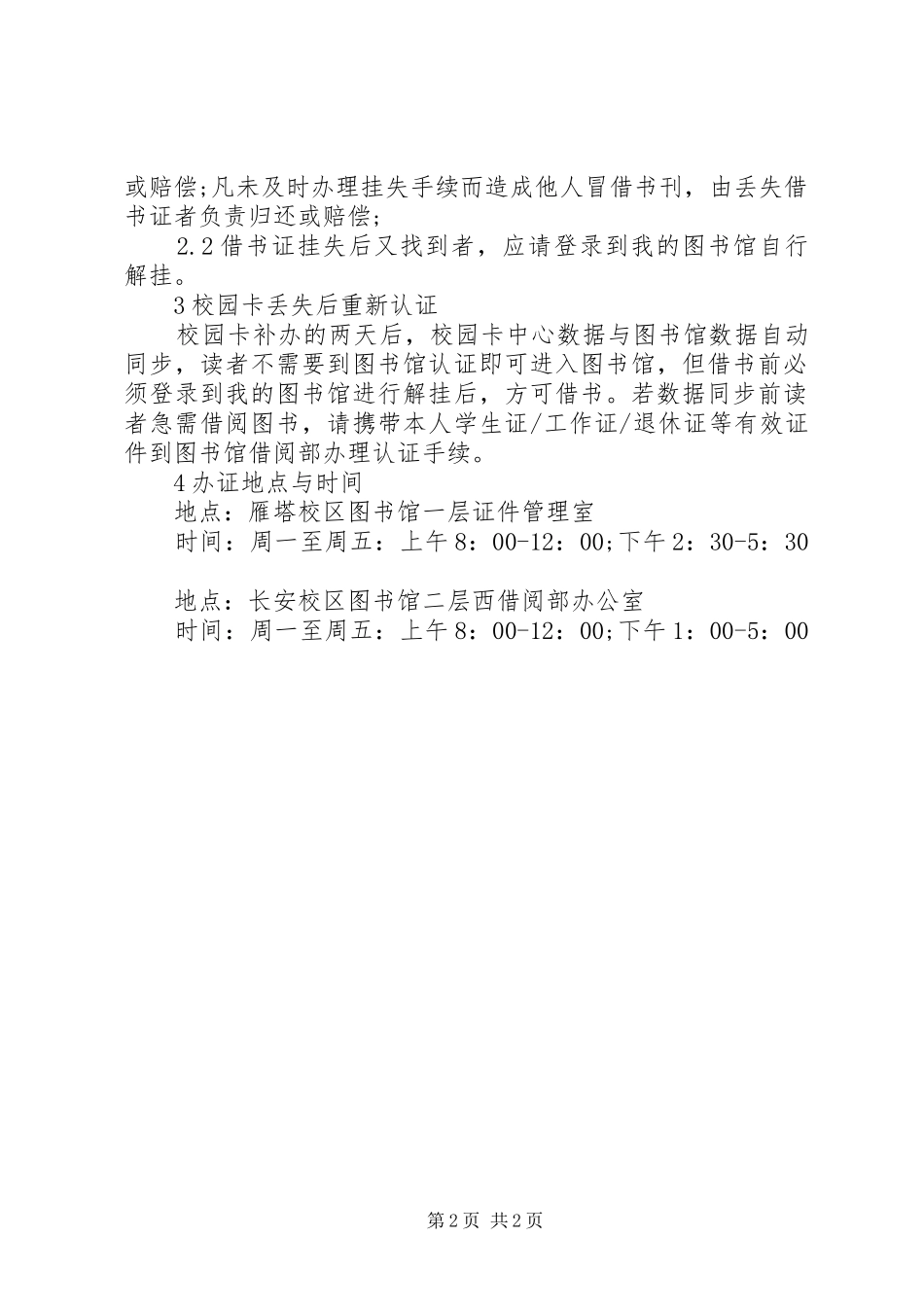 或赔偿;凡未及时办理挂失手续而造成他人冒借书刊，由丢失借书证者负责归还或赔偿;

2.2借书证挂失后又找到者，应请登录到我的图书馆自行解挂。

3校园卡丢失后重新认证

校园卡补办的两天后，校园卡中心数据与图书馆数据自动同步，读者不需要到图书馆认证即可进入图书馆，但借书前必须登录到我的图书馆进行解挂后，方可借书。若数据同步前读者急需借阅图书，请携带本人学生证/工作证/退休证等有效证件到图书馆借阅部办理认证手续。

4办证地点与时间

地点：雁塔校区图书馆一层证件管理室

时间：周一至周五：上午8：00-12：00;下午2：30-5：30

地点：长安校区图书馆二层西借阅部办公室

时间：周一至周五：上午8：00-12：00;下午1：00-5：00

第2页 共2页